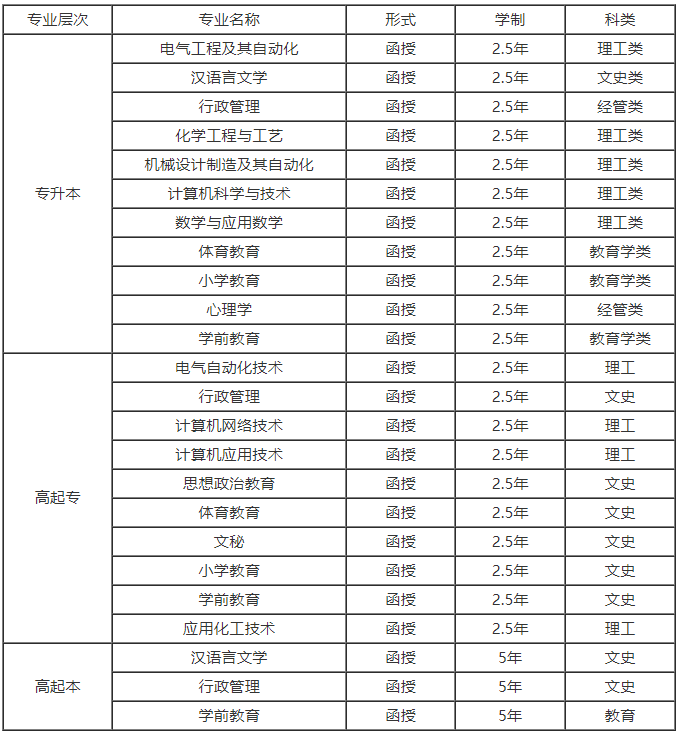 | 专业层次 | 专业名称 | 形式 | 学制 | 科类 |
|---|---|---|---|---|
| 专升本 | 电气工程及其自动化 | 函授 | 2.5年 | 理工类 |
| | 汉语言文学 | 函授 | 2.5年 | 文史类 |
| | 行政管理 | 函授 | 2.5年 | 经管类 |
| | 化学工程与工艺 | 函授 | 2.5年 | 理工类 |
| | 机械设计制造及其自动化 | 函授 | 2.5年 | 理工类 |
| | 计算机科学与技术 | 函授 | 2.5年 | 理工类 |
| | 数学与应用数学 | 函授 | 2.5年 | 理工类 |
| | 体育教育 | 函授 | 2.5年 | 教育学类 |
| | 小学教育 | 函授 | 2.5年 | 教育学类 |
| | 心理学 | 函授 | 2.5年 | 经管类 |
| | 学前教育 | 函授 | 2.5年 | 教育学类 |
| 高起专 | 电气自动化技术 | 函授 | 2.5年 | 理工 |
| | 行政管理 | 函授 | 2.5年 | 文史 |
| | 计算机网络技术 | 函授 | 2.5年 | 理工 |
| | 计算机应用技术 | 函授 | 2.5年 | 理工 |
| | 思想政治教育 | 函授 | 2.5年 | 文史 |
| | 体育教育 | 函授 | 2.5年 | 文史 |
| | 文秘 | 函授 | 2.5年 | 文史 |
| | 小学教育 | 函授 | 2.5年 | 文史 |
| | 学前教育 | 函授 | 2.5年 | 文史 |
| | 应用化工技术 | 函授 | 2.5年 | 理工 |
| 高起本 | 汉语言文学 | 函授 | 5年 | 文史 |
| | 行政管理 | 函授 | 5年 | 文史 |
| | 学前教育 | 函授 | 5年 | 教育 |